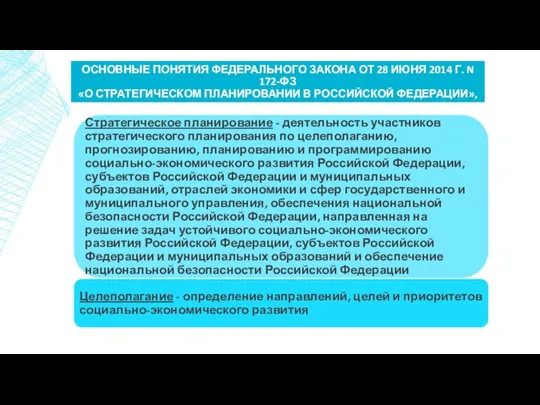 ОСНОВНЫЕ ПОНЯТИЯ ФЕДЕРАЛЬНОГО ЗАКОНА ОТ 28 ИЮНЯ 2014 Г. N 172-ФЗ
«О СТРАТЕГИЧЕСКОМ ПЛАНИРОВАНИИ В РОССИЙСКОЙ ФЕДЕРАЦИИ»,

Стратегическое планирование - деятельность участников стратегического планирования по целеполаганию, прогнозированию, планированию и программированию социально-экономического развития Российской Федерации, субъектов Российской Федерации и муниципальных образований, отраслей экономики и сфер государственного и муниципального управления, обеспечения национальной безопасности Российской Федерации, направленная на решение задач устойчивого социально-экономического развития Российской Федерации, субъектов Российской Федерации и муниципальных образований и обеспечение национальной безопасности Российской Федерации

Целеполагание - определение направлений, целей и приоритетов социально-экономического развития